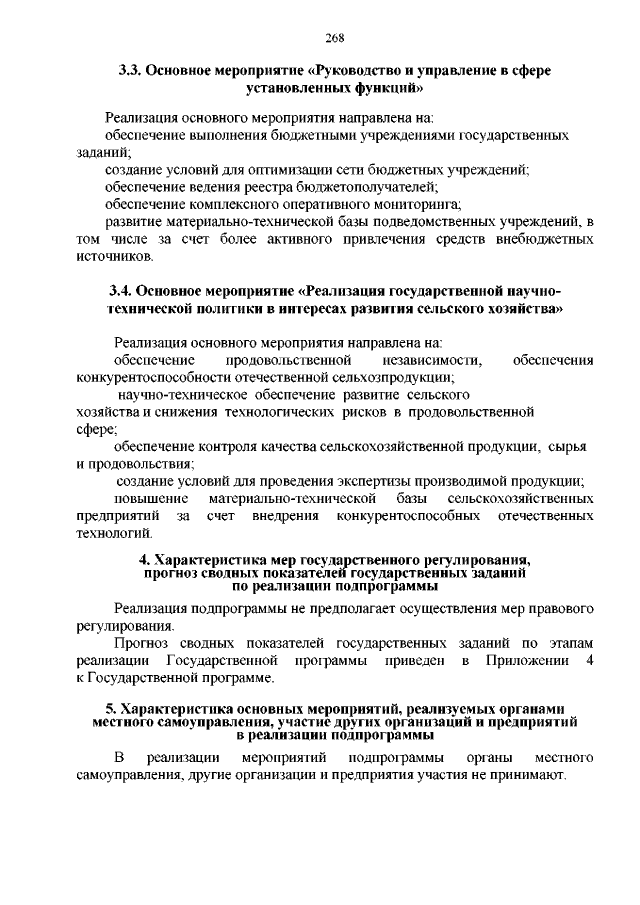 268

3.3. Основное мероприятие «Руководство и управление в сфере установленных функций»

Реализация основного мероприятия направлена на:
обеспечение выполнения бюджетными учреждениями государственных заданий;
создание условий для оптимизации сети бюджетных учреждений;
обеспечение ведения реестра бюджетополучателей;
обеспечение комплексного оперативного мониторинга;
развитие материально-технической базы подведомственных учреждений, в том числе за счет более активного привлечения средств внебюджетных источников.

3.4. Основное мероприятие «Реализация государственной научно-технической политики в интересах развития сельского хозяйства»

Реализация основного мероприятия направлена на:
обеспечение продовольственной независимости, обеспечения конкурентоспособности отечественной сельхозпродукции;
научно-техническое обеспечение развитие сельского хозяйства и снижения технологических рисков в продовольственной сфере;
обеспечение контроля качества сельскохозяйственной продукции, сырья и продовольствия;
создание условий для проведения экспертизы производимой продукции;
повышение материально-технической базы сельскохозяйственных предприятий за счет внедрения конкурентоспособных отечественных технологий.

4. Характеристика мер государственного регулирования, прогноз сводных показателей государственных заданий по реализации подпрограммы

Реализация подпрограммы не предполагает осуществления мер правового регулирования.
Прогноз сводных показателей государственных заданий по этапам реализации Государственной программы приведен в Приложении 4 к Государственной программе.

5. Характеристика основных мероприятий, реализуемых органами местного самоуправления, участие других организаций и предприятий в реализации подпрограммы

В реализации мероприятий подпрограммы органы местного самоуправления, другие организации и предприятия участия не принимают.